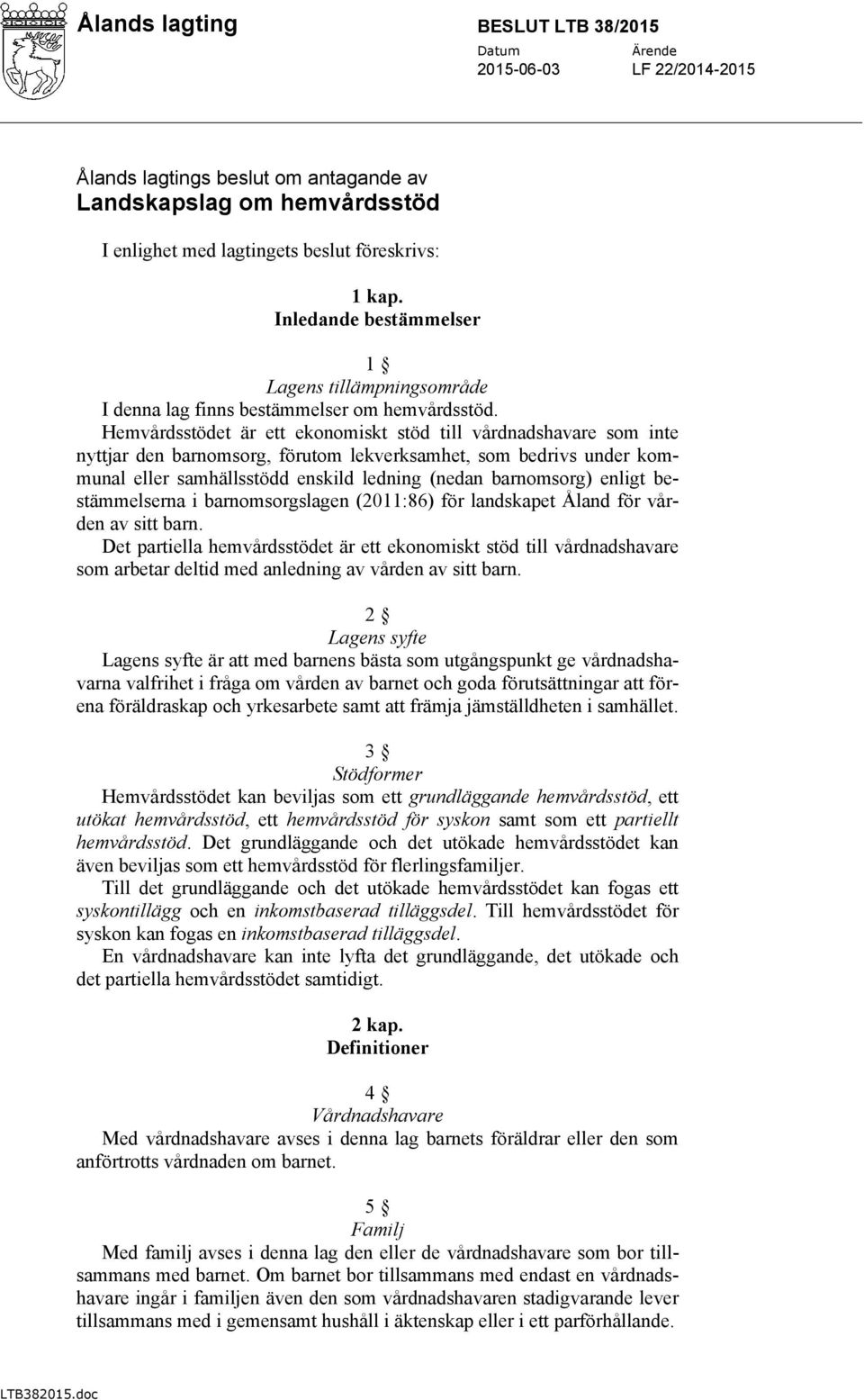 Ålands lagting

BESLUT LTB 38/2015

Datum
2015-06-03

Ärende
LF 22/2014-2015

Ålands lagtings beslut om antagande av
Landskapslag om hemvårdsstöd

I enlighet med lagtingets beslut föreskrivs:

1 kap.
Inledande bestämmelser

1 §
Lagens tillämpningsområde
I denna lag finns bestämmelser om hemvårdsstöd.

Hemvårdsstödet är ett ekonomiskt stöd till vårdnadshavare som inte nyttjar den barnomsorg, förutom lekverksamhet, som bedrivs under kommunal eller samhällsstödd enskild ledning (nedan barnomsorg) enligt bestämmelserna i barnomsorgslagen (2011:86) för landskapet Åland för vården av sitt barn.

Det partiella hemvårdsstödet är ett ekonomiskt stöd till vårdnadshavare som arbetar deltid med anledning av vården av sitt barn.

2 §
Lagens syfte
Lagens syfte är att med barnens bästa som utgångspunkt ge vårdnadshavarna valfrihet i fråga om vården av barnet och goda förutsättningar att förena föräldraskap och yrkesarbete samt att främja jämställdheten i samhället.

3 §
Stödformer
Hemvårdsstödet kan beviljas som ett grundläggande hemvårdsstöd, ett utökat hemvårdsstöd, ett hemvårdsstöd för syskon samt som ett partiellt hemvårdsstöd. Det grundläggande och det utökade hemvårdsstödet kan även beviljas som ett hemvårdsstöd för flerlingsfamiljer.

Till det grundläggande och det utökade hemvårdsstödet kan fogas ett syskontillägg och en inkomstbaserad tilläggsdel. Till hemvårdsstödet för syskon kan fogas en inkomstbaserad tilläggsdel.

En vårdnadshavare kan inte lyfta det grundläggande, det utökade och det partiella hemvårdsstödet samtidigt.

2 kap.
Definitioner

4 §
Vårdnadshavare
Med vårdnadshavare avses i denna lag barnets föräldrar eller den som anförtrotts vårdnaden om barnet.

5 §
Familj
Med familj avses i denna lag den eller de vårdnadshavare som bor tillsammans med barnet. Om barnet bor tillsammans med endast en vårdnadshavare ingår i familjen även den som vårdnadshavaren stadigvarande lever tillsammans med i gemensamt hushåll i äktenskap eller i ett parförhållande.

LTB382015.doc